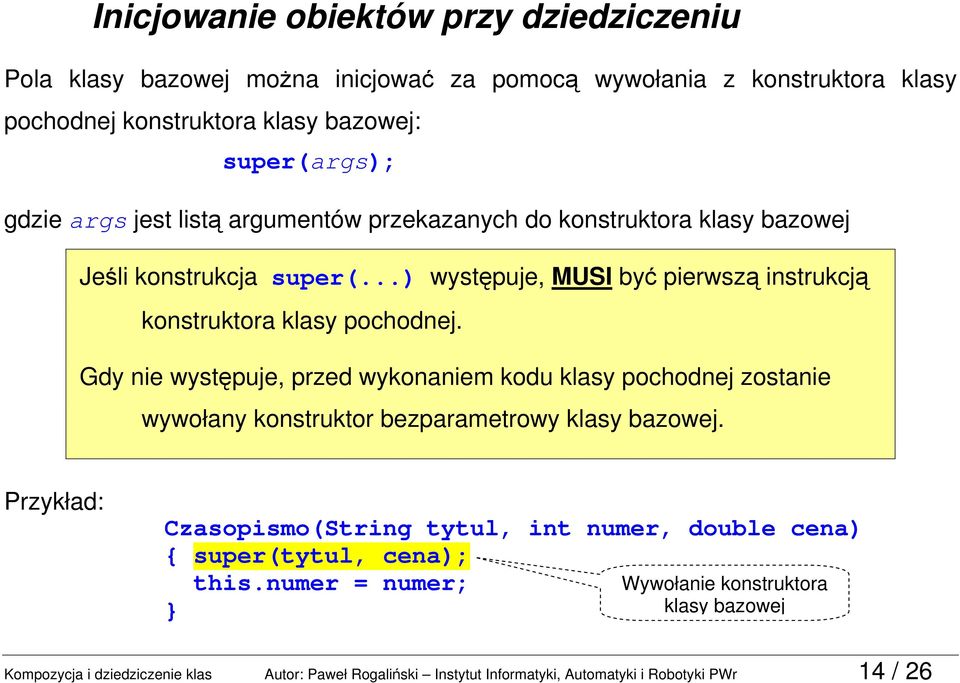 Inicjowanie obiektów przy dziedziczeniu

Pola klasy bazowej można inicjować za pomocą wywołania z konstruktora klasy pochodnej konstruktora klasy bazowej:

super(args);

gdzie args jest listą argumentów przekazanych do konstruktora klasy bazowej

Jeśli konstrukcja super(...) występuje, MUSI być pierwszą instrukcją konstruktora klasy pochodnej.

Gdy nie występuje, przed wykonaniem kodu klasy pochodnej zostanie wywołany konstruktor bezparametrowy klasy bazowej.

Przykład:

Czasopismo(String tytul, int numer, double cena)
{ super(tytul, cena);
  this.numer = numer;
}

Wywołanie konstruktora klasy bazowej

Kompozycja i dziedziczenie klas Autor: Paweł Rogaliński – Instytut Informatyki, Automatyki i Robotyki PWr 14 / 26